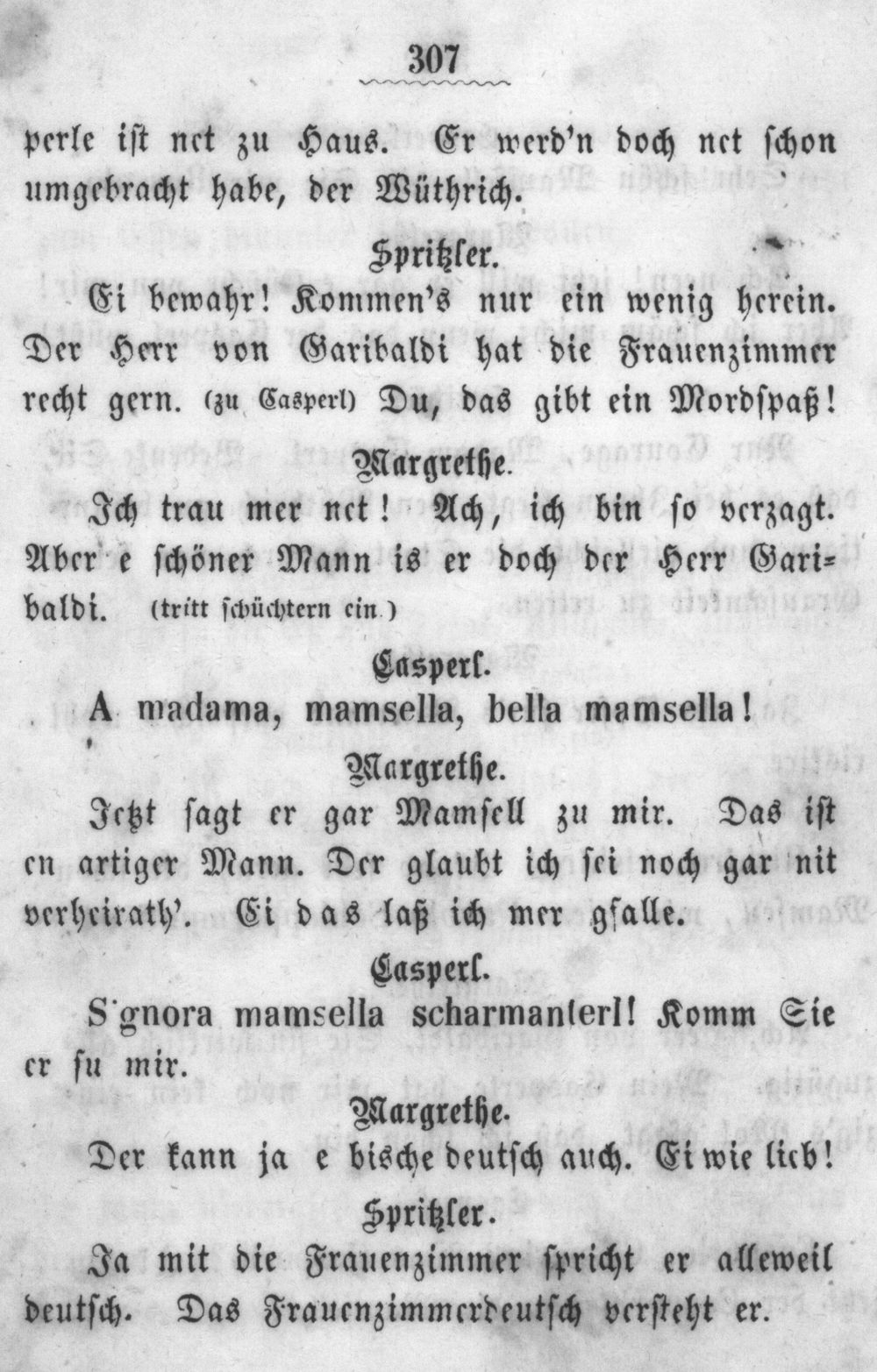 307

perle ist net zu Haus. Er werd'n doch net schon umgebracht habe, der Wüthrich.

Spritzler.

Ei bewahr! Kommen's nur ein wenig herein. Der Herr von Garibaldi hat die Frauenzimmer recht gern. (zu Casperl) Du, das gibt ein Mordspaß!

Margrethe.

Ich trau mer net! Ach, ich bin so verzagt. Aber e schöner Mann is er doch der Herr Garibaldi. (tritt schüchtern ein.)

Casperl.

A madama, mamsella, bella mamsella!

Margrethe.

Jetzt sagt er gar Mamsell zu mir. Das ist en artiger Mann. Der glaubt ich sei noch gar nit verheirath'. Ei das laß ich mer gfalle.

Casperl.

S'gnora mamsella scharmanterl! Komm Sie er su mir.

Margrethe.

Der kann ja e bische deutsch auch. Ei wie lieb!

Spritzler.

Ja mit die Frauenzimmer spricht er alleweil deutsch. Das Frauenzimmerdeutsch versteht er.